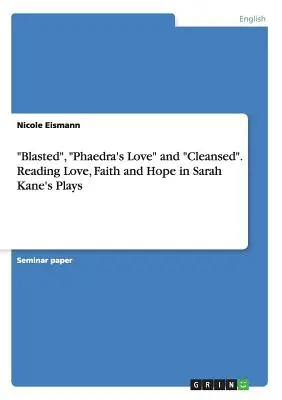 English

Nicole Eismann

"Blasted", "Phaedra's Love" and "Cleansed". Reading Love, Faith and Hope in Sarah Kane's Plays

Seminar paper

GRIN